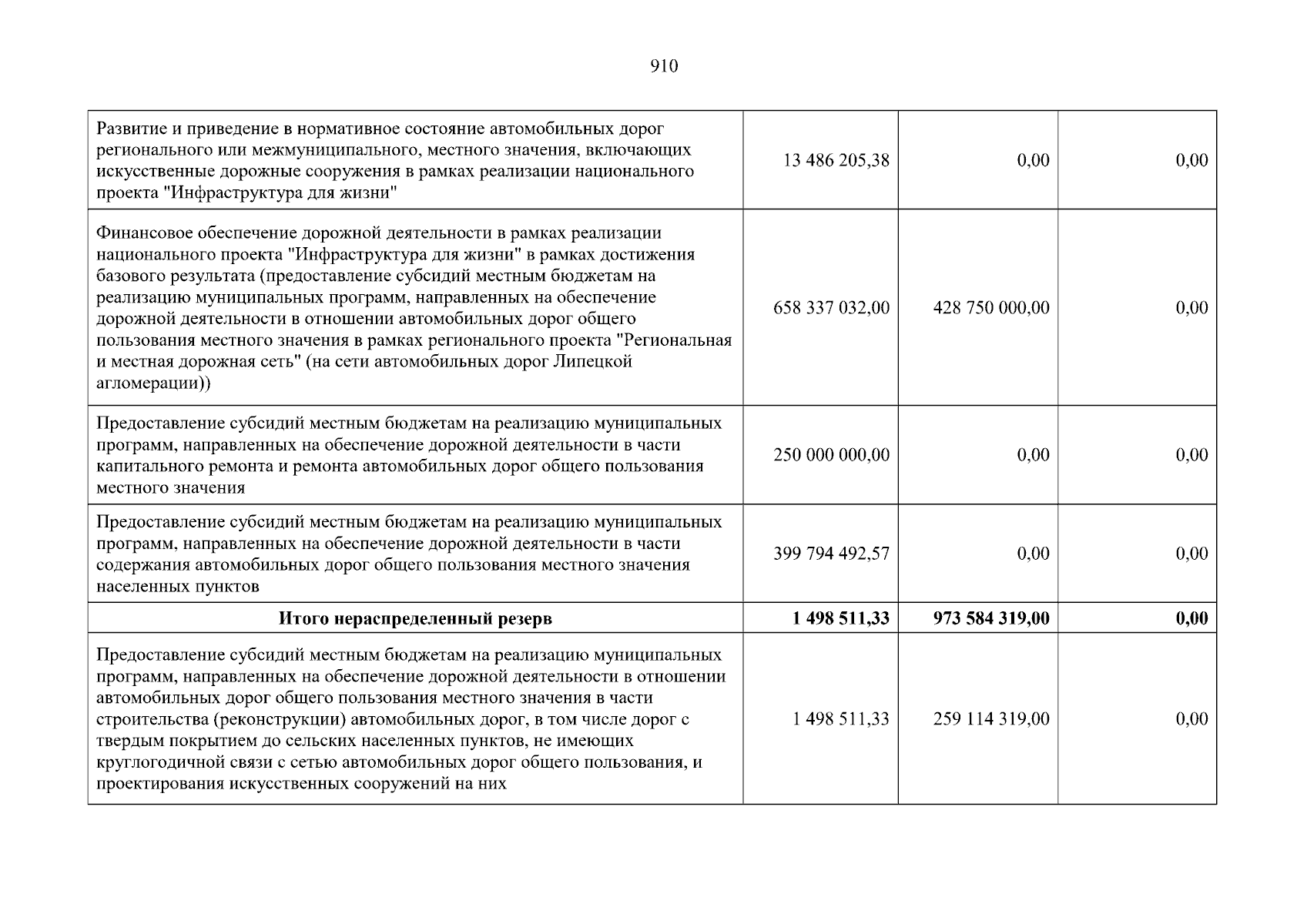 910

| | | | |
|---|---|---|---|
| Развитие и приведение в нормативное состояние автомобильных дорог регионального или межмуниципального, местного значения, включающих искусственные дорожные сооружения в рамках реализации национального проекта "Инфраструктура для жизни" | 13 486 205,38 | 0,00 | 0,00 |
| Финансовое обеспечение дорожной деятельности в рамках реализации национального проекта "Инфраструктура для жизни" в рамках достижения базового результата (предоставление субсидий местным бюджетам на реализацию муниципальных программ, направленных на обеспечение дорожной деятельности в отношении автомобильных дорог общего пользования местного значения в рамках регионального проекта "Региональная и местная дорожная сеть" (на сети автомобильных дорог Липецкой агломерации)) | 658 337 032,00 | 428 750 000,00 | 0,00 |
| Предоставление субсидий местным бюджетам на реализацию муниципальных программ, направленных на обеспечение дорожной деятельности в части капитального ремонта и ремонта автомобильных дорог общего пользования местного значения | 250 000 000,00 | 0,00 | 0,00 |
| Предоставление субсидий местным бюджетам на реализацию муниципальных программ, направленных на обеспечение дорожной деятельности в части содержания автомобильных дорог общего пользования местного значения населенных пунктов | 399 794 492,57 | 0,00 | 0,00 |
| **Итого нераспределенный резерв** | **1 498 511,33** | **973 584 319,00** | **0,00** |
| Предоставление субсидий местным бюджетам на реализацию муниципальных программ, направленных на обеспечение дорожной деятельности в отношении автомобильных дорог общего пользования местного значения в части строительства (реконструкции) автомобильных дорог, в том числе дорог с твердым покрытием до сельских населенных пунктов, не имеющих круглогодичной связи с сетью автомобильных дорог общего пользования, и проектирования искусственных сооружений на них | 1 498 511,33 | 259 114 319,00 | 0,00 |